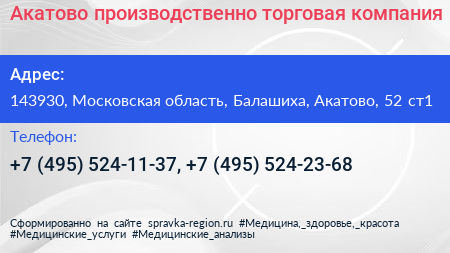 Акатово производственно торговая компания

Адрес:

143930, Московская область, Балашиха, Акатово, 52 ст1

Телефон:

+7 (495) 524-11-37, +7 (495) 524-23-68

Сформированно на сайте spravka-region.ru #Медицина,_здоровье,_красота #Медицинские_услуги #Медицинские_анализы